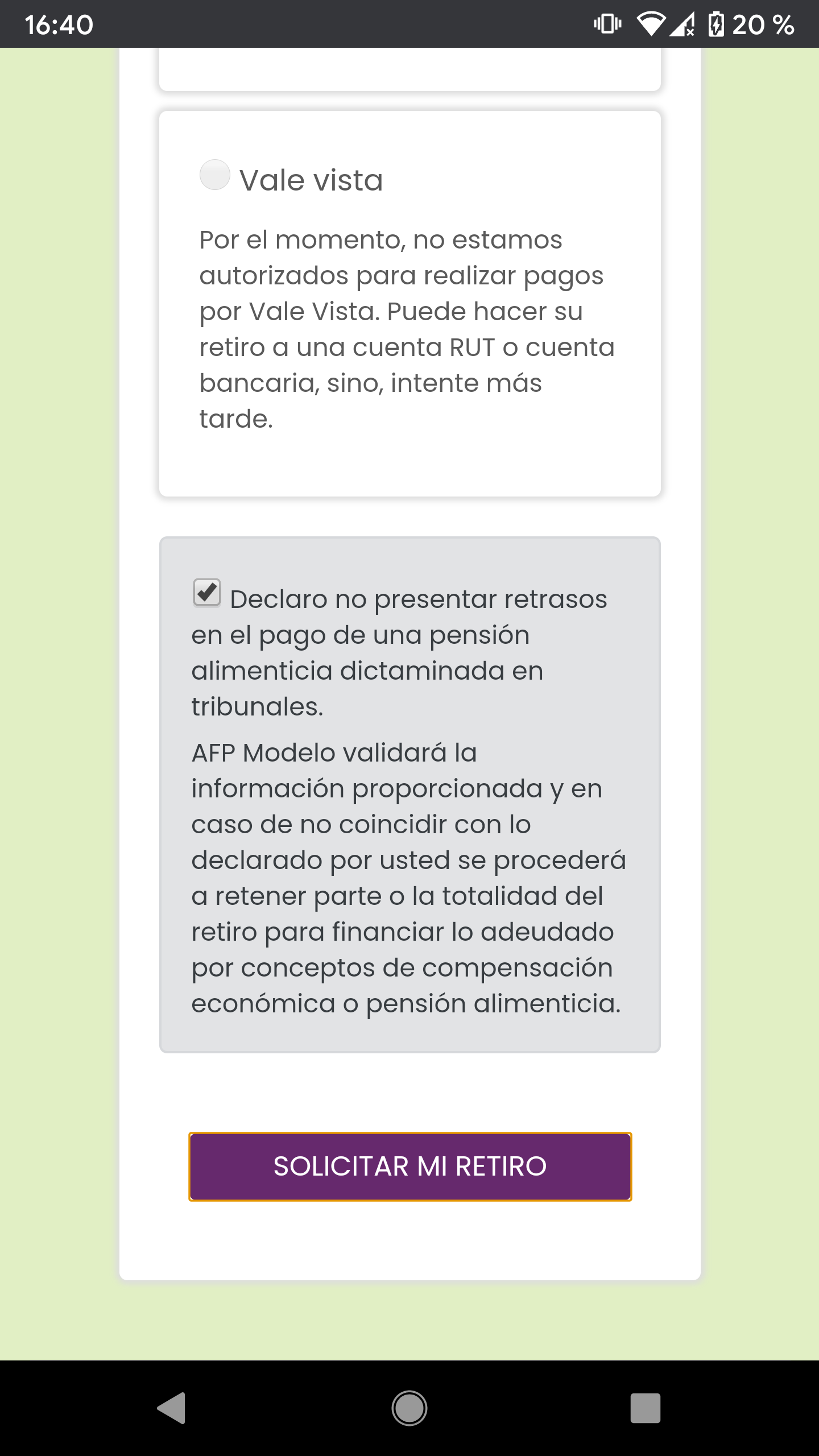 16:40

20 %

Vale vista

Por el momento, no estamos autorizados para realizar pagos por Vale Vista. Puede hacer su retiro a una cuenta RUT o cuenta bancaria, sino, intente más tarde.

Declaro no presentar retrasos en el pago de una pensión alimenticia dictaminada en tribunales.

AFP Modelo validará la información proporcionada y en caso de no coincidir con lo declarado por usted se procederá a retener parte o la totalidad del retiro para financiar lo adeudado por conceptos de compensación económica o pensión alimenticia.

SOLICITAR MI RETIRO